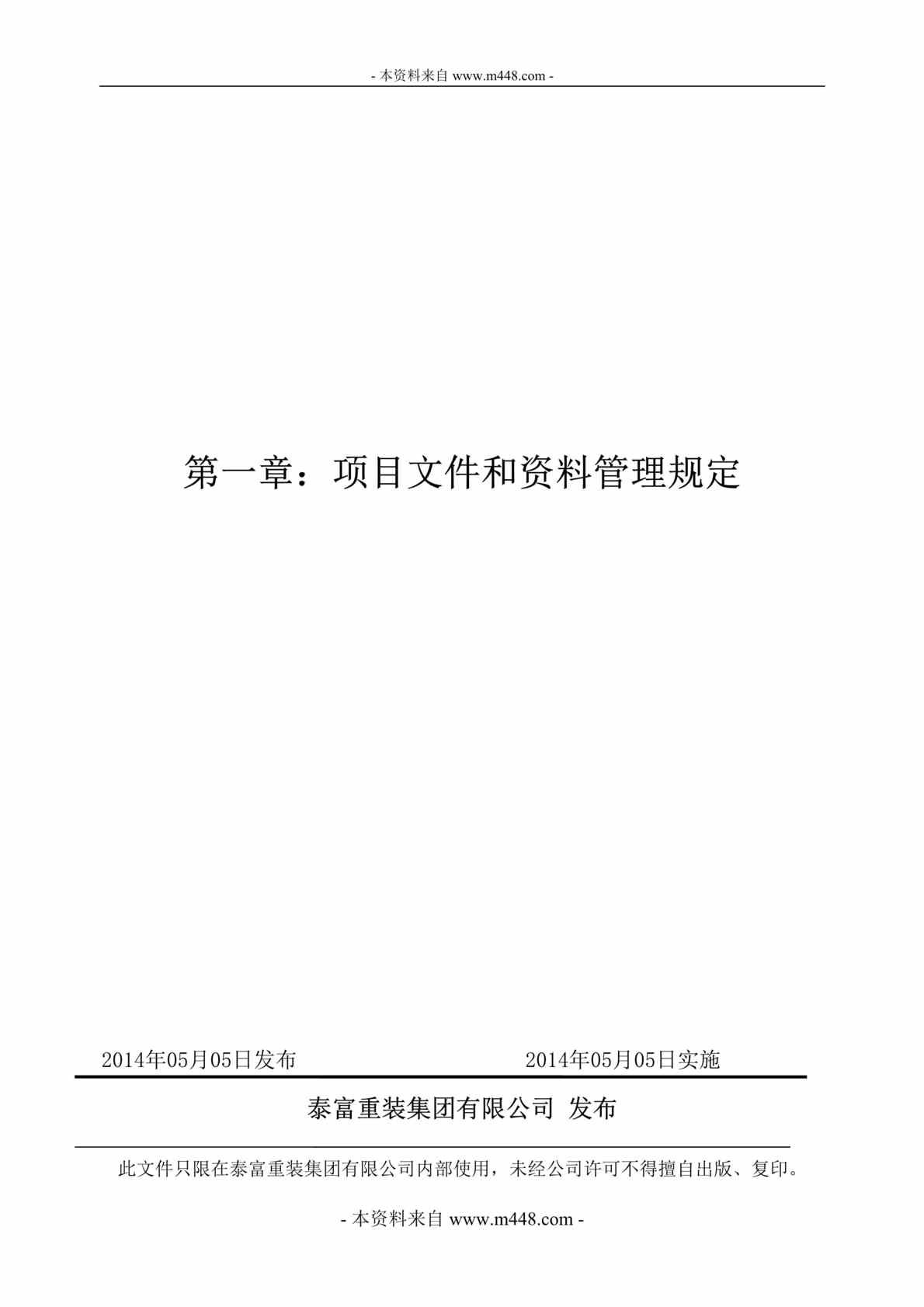 - 本资料来自 www.m448.com -

第一章：项目文件和资料管理规定

2014年05月05日发布

2014年05月05日实施

泰富重装集团有限公司 发布

此文件只限在泰富重装集团有限公司内部使用，未经公司许可不得擅自出版、复印。

- 本资料来自 www.m448.com -